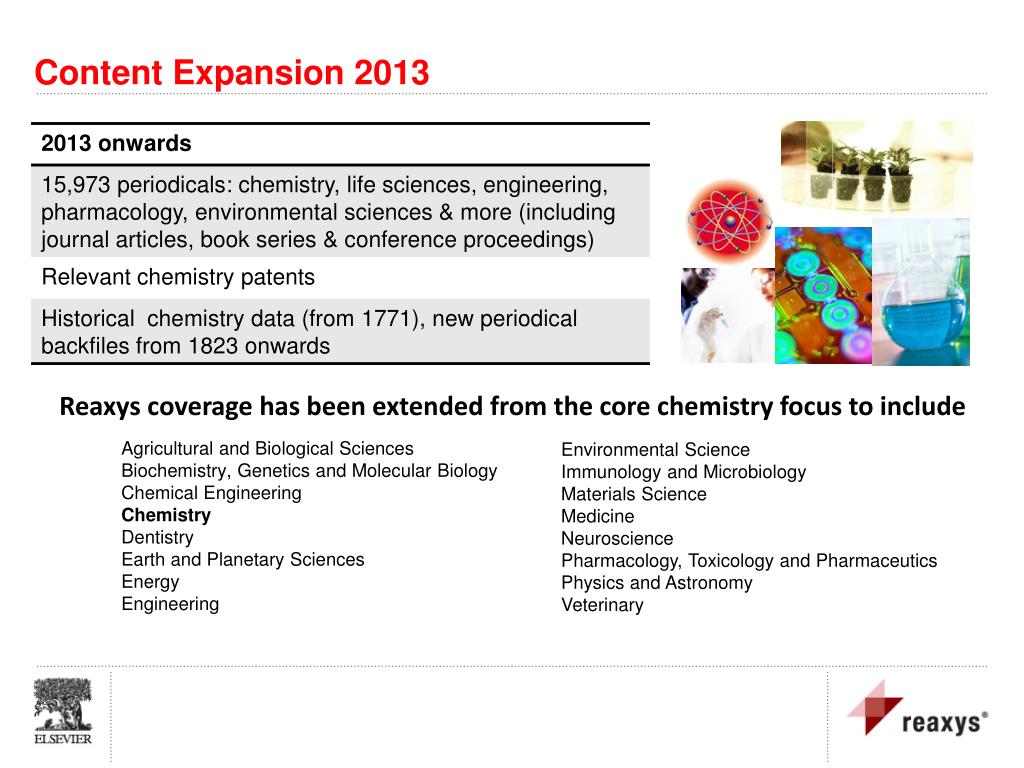 Content Expansion 2013

| 2013 onwards |
|---|
| 15,973 periodicals: chemistry, life sciences, engineering, pharmacology, environmental sciences & more (including journal articles, book series & conference proceedings) |
| Relevant chemistry patents |
| Historical chemistry data (from 1771), new periodical backfiles from 1823 onwards |

Reaxys coverage has been extended from the core chemistry focus to include

Agricultural and Biological Sciences
Biochemistry, Genetics and Molecular Biology
Chemical Engineering
Chemistry
Dentistry
Earth and Planetary Sciences
Energy
Engineering

Environmental Science
Immunology and Microbiology
Materials Science
Medicine
Neuroscience
Pharmacology, Toxicology and Pharmaceutics
Physics and Astronomy
Veterinary

ELSEVIER

reaxys®